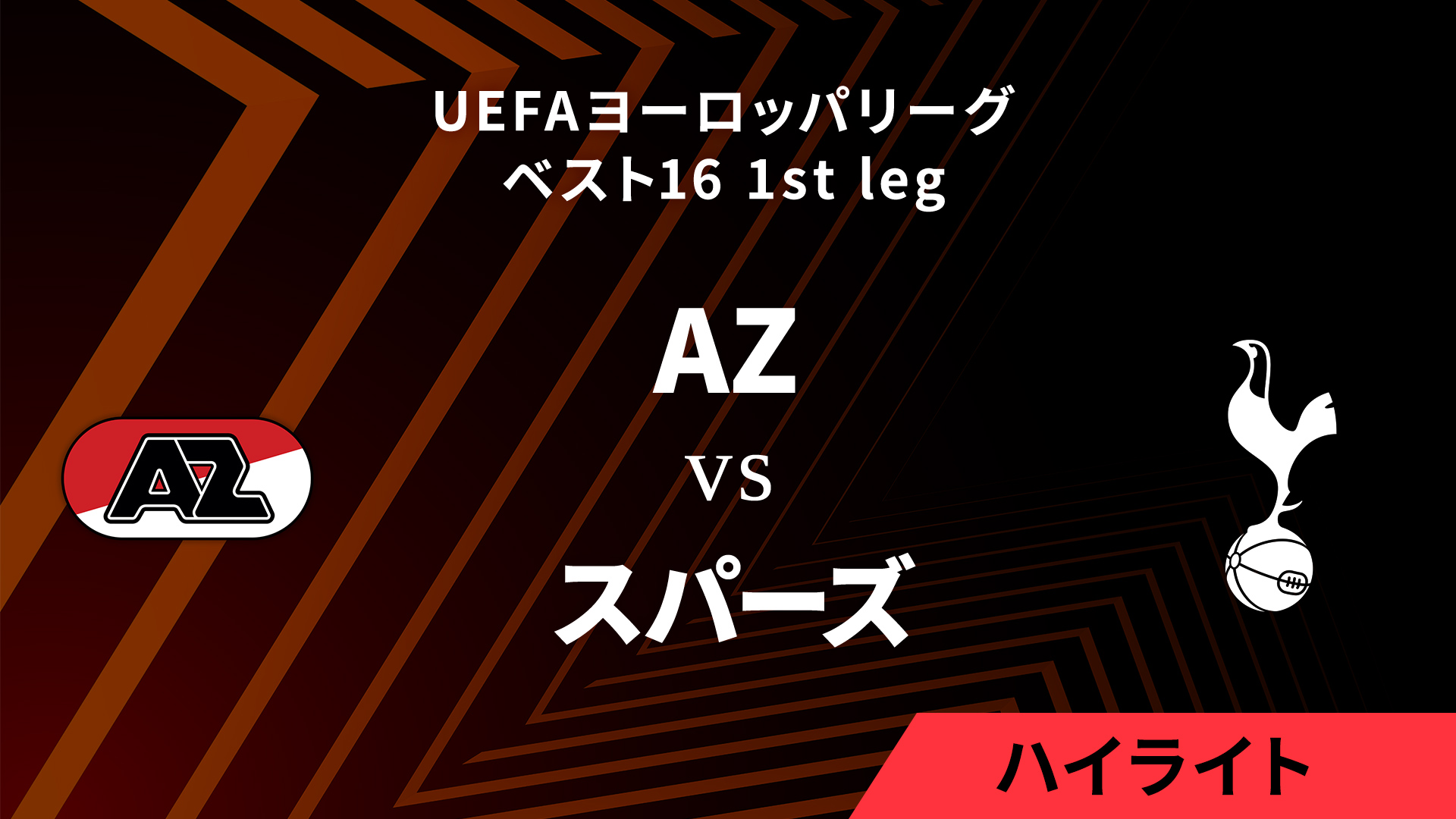 UEFAヨーロッパリーグ
ベスト16 1st leg

AZ

AZ

VS

スパーズ

ハイライト